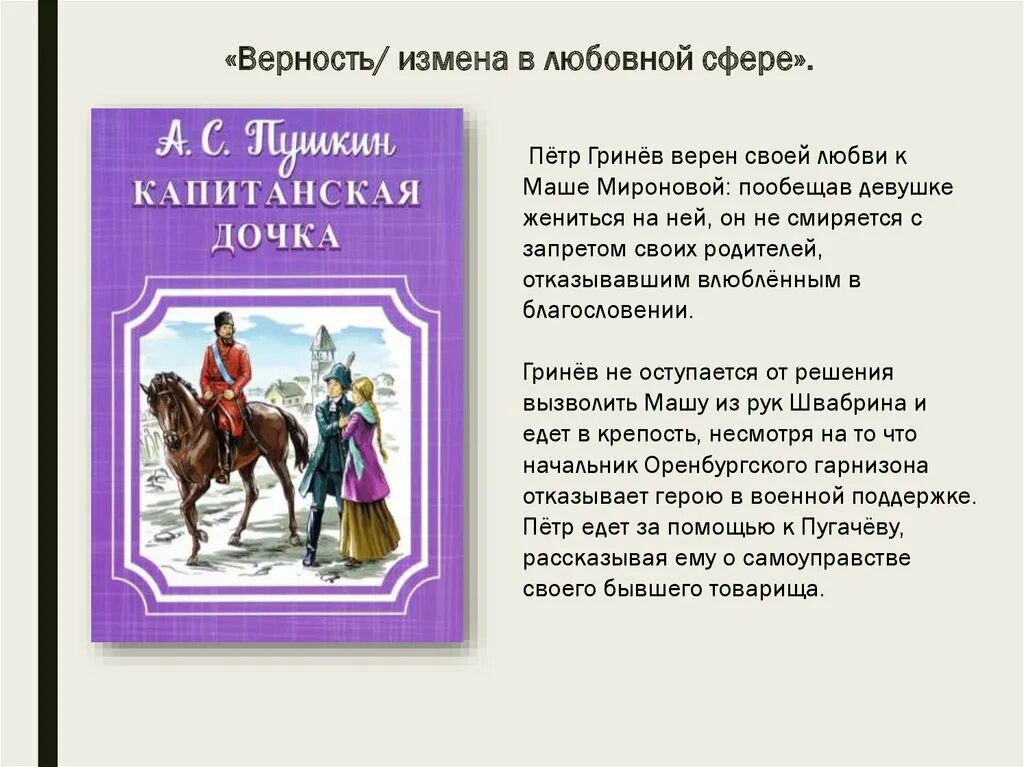 «Верность/ измена в любовной сфере».

А. С. Пушкин
КАПИТАНСКАЯ ДОЧКА

Пётр Гринёв верен своей любви к Маше Мироновой: пообещав девушке жениться на ней, он не смиряется с запретом своих родителей, отказывавшим влюблённым в благословении.

Гринёв не оступается от решения вызволить Машу из рук Швабрина и едет в крепость, несмотря на то что начальник Оренбургского гарнизона отказывает герою в военной поддержке. Пётр едет за помощью к Пугачёву, рассказывая ему о самоуправстве своего бывшего товарища.